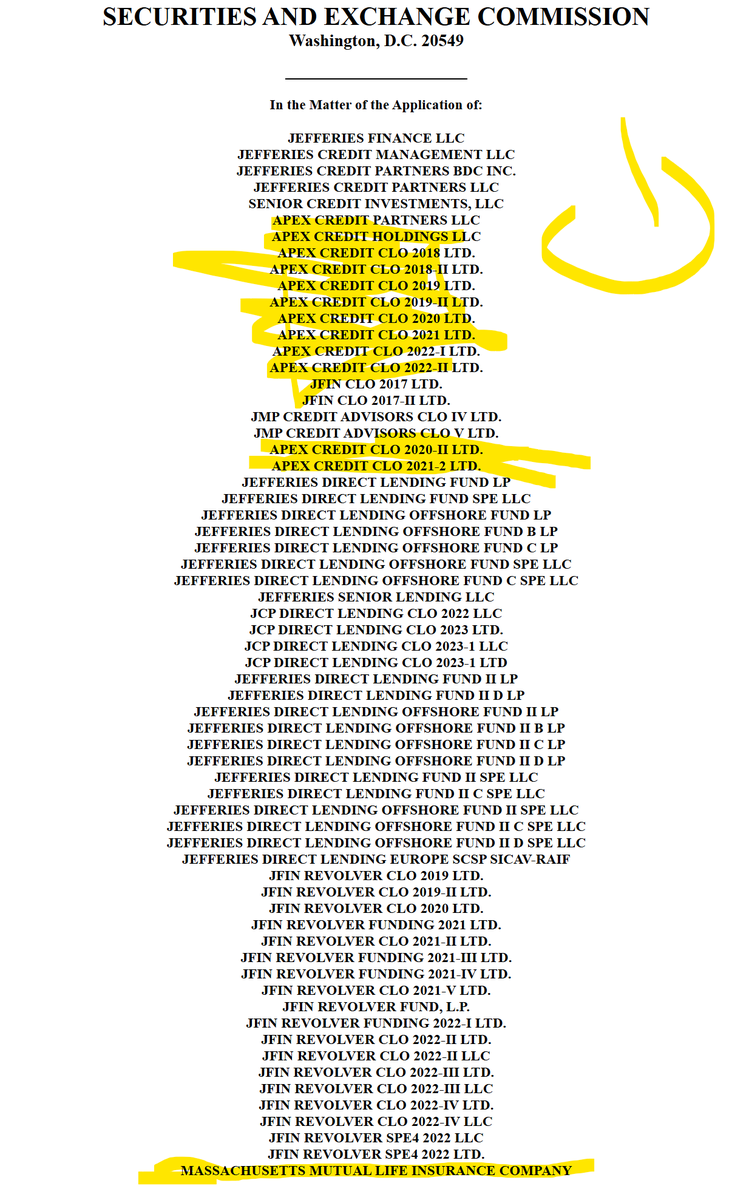 SECURITIES AND EXCHANGE COMMISSION
Washington, D.C. 20549

In the Matter of the Application of:

JEFFERIES FINANCE LLC
JEFFERIES CREDIT MANAGEMENT LLC
JEFFERIES CREDIT PARTNERS BDC INC.
JEFFERIES CREDIT PARTNERS LLC
SENIOR CREDIT INVESTMENTS, LLC
APEX CREDIT PARTNERS LLC
APEX CREDIT HOLDINGS LLC
APEX CREDIT CLO 2018 LTD.
APEX CREDIT CLO 2018-II LTD.
APEX CREDIT CLO 2019 LTD.
APEX CREDIT CLO 2019-II LTD.
APEX CREDIT CLO 2020 LTD.
APEX CREDIT CLO 2021 LTD.
APEX CREDIT CLO 2022-I LTD.
APEX CREDIT CLO 2022-II LTD.
JFIN CLO 2017 LTD.
JFIN CLO 2017-II LTD.
JMP CREDIT ADVISORS CLO IV LTD.
JMP CREDIT ADVISORS CLO V LTD.
APEX CREDIT CLO 2020-II LTD.
APEX CREDIT CLO 2021-2 LTD.
JEFFERIES DIRECT LENDING FUND LP
JEFFERIES DIRECT LENDING FUND SPE LLC
JEFFERIES DIRECT LENDING OFFSHORE FUND LP
JEFFERIES DIRECT LENDING OFFSHORE FUND B LP
JEFFERIES DIRECT LENDING OFFSHORE FUND C LP
JEFFERIES DIRECT LENDING OFFSHORE FUND SPE LLC
JEFFERIES DIRECT LENDING OFFSHORE FUND C SPE LLC
JEFFERIES SENIOR LENDING LLC
JCP DIRECT LENDING CLO 2022 LLC
JCP DIRECT LENDING CLO 2023 LTD.
JCP DIRECT LENDING CLO 2023-1 LLC
JCP DIRECT LENDING CLO 2023-1 LTD
JEFFERIES DIRECT LENDING FUND II LP
JEFFERIES DIRECT LENDING FUND II D LP
JEFFERIES DIRECT LENDING OFFSHORE FUND II LP
JEFFERIES DIRECT LENDING OFFSHORE FUND II B LP
JEFFERIES DIRECT LENDING OFFSHORE FUND II C LP
JEFFERIES DIRECT LENDING OFFSHORE FUND II D LP
JEFFERIES DIRECT LENDING FUND II SPE LLC
JEFFERIES DIRECT LENDING FUND II C SPE LLC
JEFFERIES DIRECT LENDING OFFSHORE FUND II SPE LLC
JEFFERIES DIRECT LENDING OFFSHORE FUND II C SPE LLC
JEFFERIES DIRECT LENDING OFFSHORE FUND II D SPE LLC
JEFFERIES DIRECT LENDING EUROPE SCSP SICAV-RAIF
JFIN REVOLVER CLO 2019 LTD.
JFIN REVOLVER CLO 2019-II LTD.
JFIN REVOLVER CLO 2020 LTD.
JFIN REVOLVER FUNDING 2021 LTD.
JFIN REVOLVER CLO 2021-II LTD.
JFIN REVOLVER FUNDING 2021-III LTD.
JFIN REVOLVER FUNDING 2021-IV LTD.
JFIN REVOLVER CLO 2021-V LTD.
JFIN REVOLVER FUND, L.P.
JFIN REVOLVER FUNDING 2022-I LTD.
JFIN REVOLVER CLO 2022-II LTD.
JFIN REVOLVER CLO 2022-II LLC
JFIN REVOLVER CLO 2022-III LTD.
JFIN REVOLVER CLO 2022-III LLC
JFIN REVOLVER CLO 2022-IV LTD.
JFIN REVOLVER CLO 2022-IV LLC
JFIN REVOLVER SPE4 2022 LLC
JFIN REVOLVER SPE4 2022 LTD.
MASSACHUSETTS MUTUAL LIFE INSURANCE COMPANY